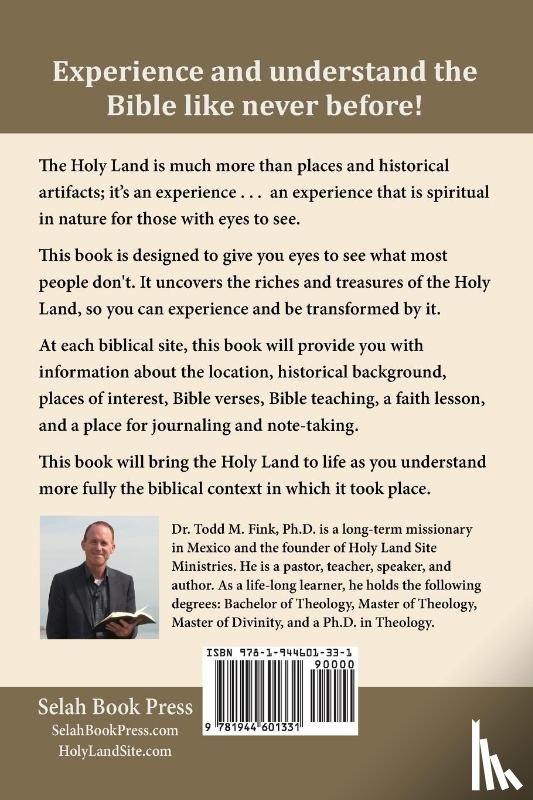 Experience and understand the Bible like never before!

The Holy Land is much more than places and historical artifacts; it's an experience . . . an experience that is spiritual in nature for those with eyes to see.

This book is designed to give you eyes to see what most people don't. It uncovers the riches and treasures of the Holy Land, so you can experience and be transformed by it.

At each biblical site, this book will provide you with information about the location, historical background, places of interest, Bible verses, Bible teaching, a faith lesson, and a place for journaling and note-taking.

This book will bring the Holy Land to life as you understand more fully the biblical context in which it took place.

Dr. Todd M. Fink, Ph.D. is a long-term missionary in Mexico and the founder of Holy Land Site Ministries. He is a pastor, teacher, speaker, and author. As a life-long learner, he holds the following degrees: Bachelor of Theology, Master of Theology, Master of Divinity, and a Ph.D. in Theology.

ISBN 978-1-944601-33-1
90000
9 781944 601331

Selah Book Press
SelahBookPress.com
HolyLandSite.com